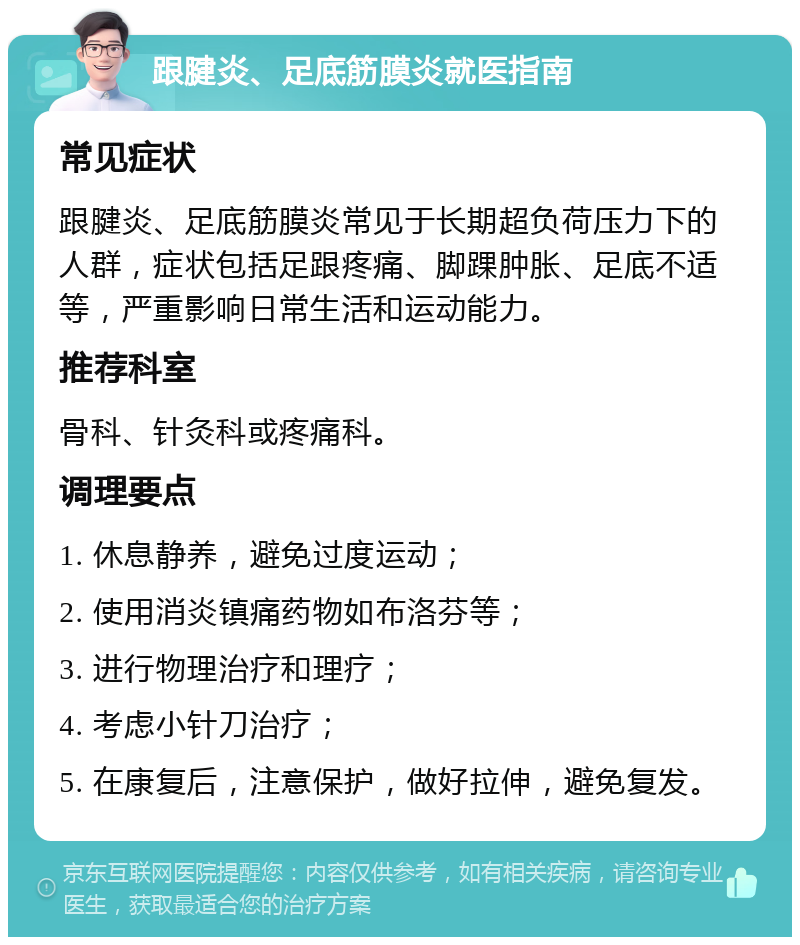 跟腱炎、足底筋膜炎就医指南

常见症状

跟腱炎、足底筋膜炎常见于长期超负荷压力下的人群，症状包括足跟疼痛、脚踝肿胀、足底不适等，严重影响日常生活和运动能力。

推荐科室

骨科、针灸科或疼痛科。

调理要点

1. 休息静养，避免过度运动；

2. 使用消炎镇痛药物如布洛芬等；

3. 进行物理治疗和理疗；

4. 考虑小针刀治疗；

5. 在康复后，注意保护，做好拉伸，避免复发。

京东互联网医院提醒您：内容仅供参考，如有相关疾病，请咨询专业医生，获取最适合您的治疗方案